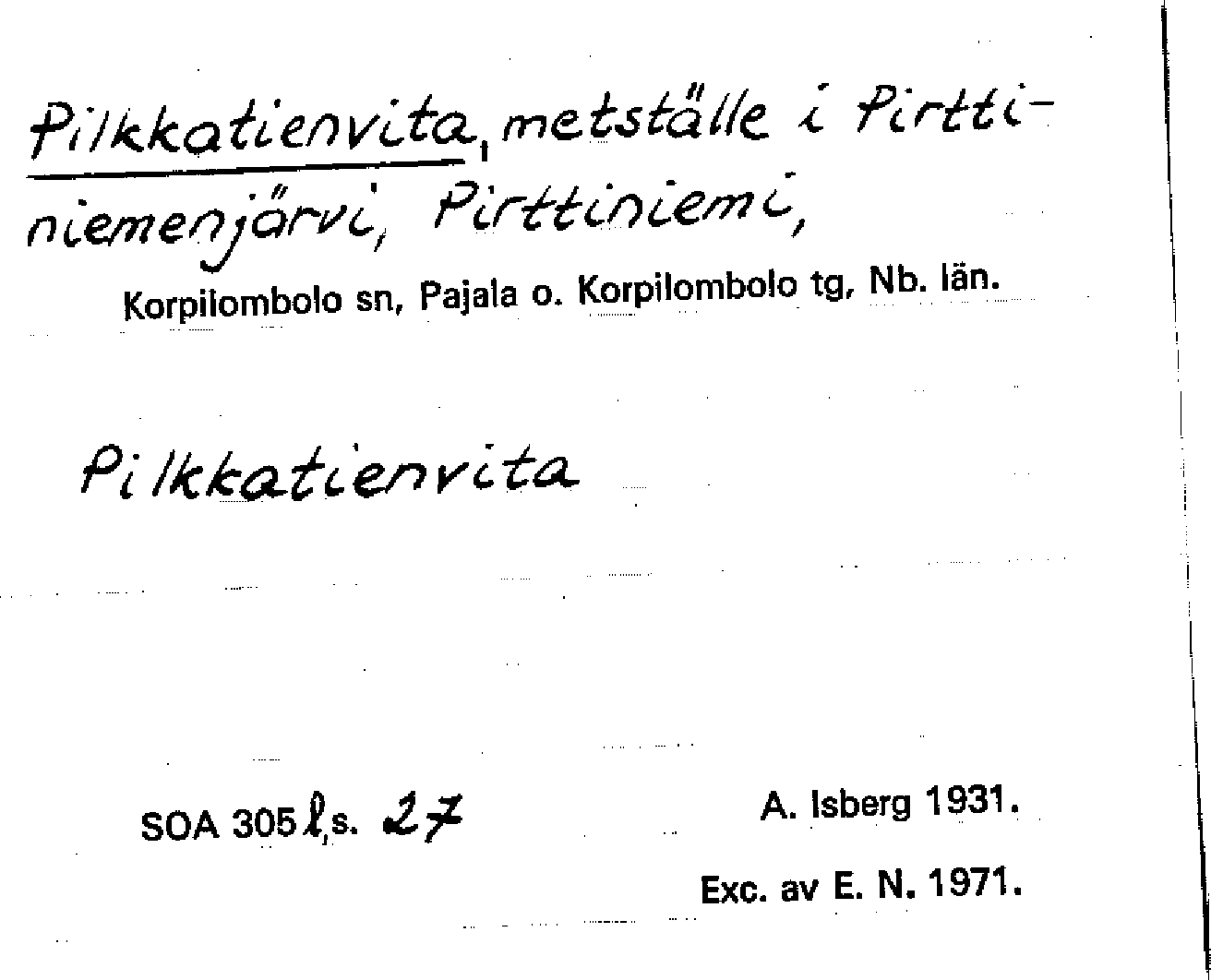 Pilkkatienvita, metställe i Pirttiniemenjärvi, Pirttiniemi,

Korpilombolo sn, Pajala o. Korpilombolo tg, Nb. län.

Pilkkatienvita

SOA 305 l, s. 27

A. Isberg 1931.

Exc. av E. N. 1971.